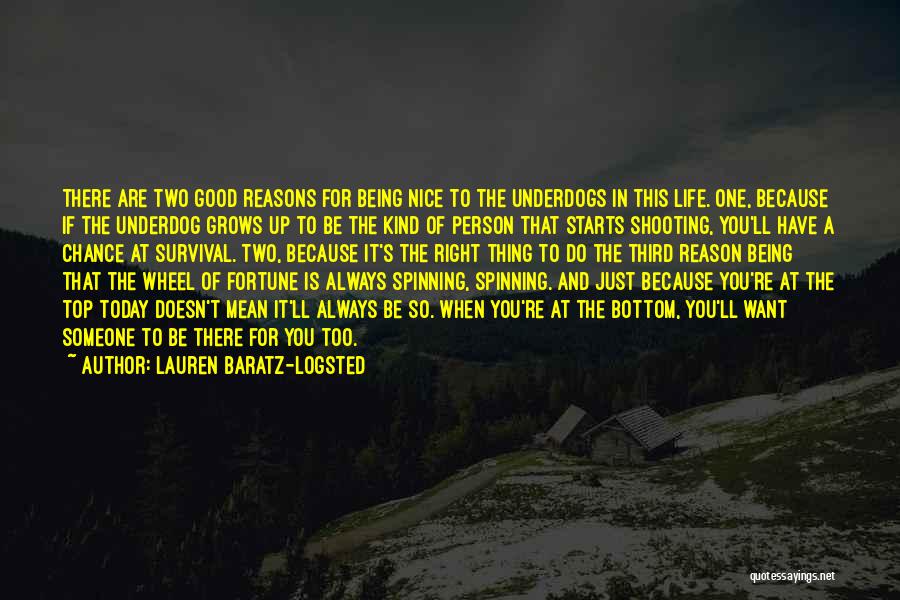 THERE ARE TWO GOOD REASONS FOR BEING NICE TO THE UNDERDOGS IN THIS LIFE. ONE, BECAUSE IF THE UNDERDOG GROWS UP TO BE THE KIND OF PERSON THAT STARTS SHOOTING, YOU'LL HAVE A CHANCE AT SURVIVAL. TWO, BECAUSE IT'S THE RIGHT THING TO DO THE THIRD REASON BEING THAT THE WHEEL OF FORTUNE IS ALWAYS SPINNING, SPINNING. AND JUST BECAUSE YOU'RE AT THE TOP TODAY DOESN'T MEAN IT'LL ALWAYS BE SO. WHEN YOU'RE AT THE BOTTOM, YOU'LL WANT SOMEONE TO BE THERE FOR YOU TOO.

~ AUTHOR: LAUREN BARATZ-LOGSTED

quotessayings.net